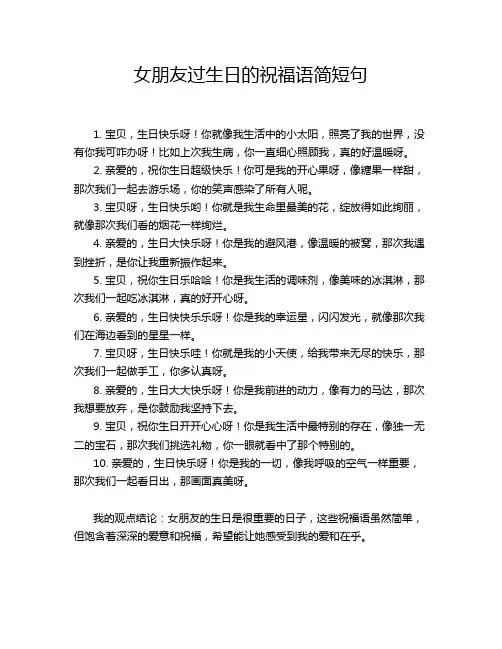 女朋友过生日的祝福语简短句

1. 宝贝，生日快乐呀！你就像我生活中的小太阳，照亮了我的世界，没有你我可咋办呀！比如上次我生病，你一直细心照顾我，真的好温暖呀。

2. 亲爱的，祝你生日超级快乐！你可是我的开心果呀，像糖果一样甜，那次我们一起去游乐场，你的笑声感染了所有人呢。

3. 宝贝呀，生日快乐哟！你就是我生命里最美的花，绽放得如此绚丽，就像那次我们看的烟花一样绚烂。

4. 亲爱的，生日大快乐呀！你是我的避风港，像温暖的被窝，那次我遇到挫折，是你让我重新振作起来。

5. 宝贝，祝你生日乐哈哈！你是我生活的调味剂，像美味的冰淇淋，那次我们一起吃冰淇淋，真的好开心呀。

6. 亲爱的，生日快快乐乐呀！你是我的幸运星，闪闪发光，就像那次我们在海边看到的星星一样。

7. 宝贝呀，生日快乐哇！你就是我的小天使，给我带来无尽的快乐，那次我们一起做手工，你多认真呀。

8. 亲爱的，生日大大快乐呀！你是我前进的动力，像有力的马达，那次我想要放弃，是你鼓励我坚持下去。

9. 宝贝，祝你生日开开心心呀！你是我生活中最特别的存在，像独一无二的宝石，那次我们挑选礼物，你一眼就看中了那个特别的。

10. 亲爱的，生日快乐呀！你是我的一切，像我呼吸的空气一样重要，那次我们一起看日出，那画面真美呀。

我的观点结论：女朋友的生日是很重要的日子，这些祝福语虽然简单，但饱含着深深的爱意和祝福，希望能让她感受到我的爱和在乎。